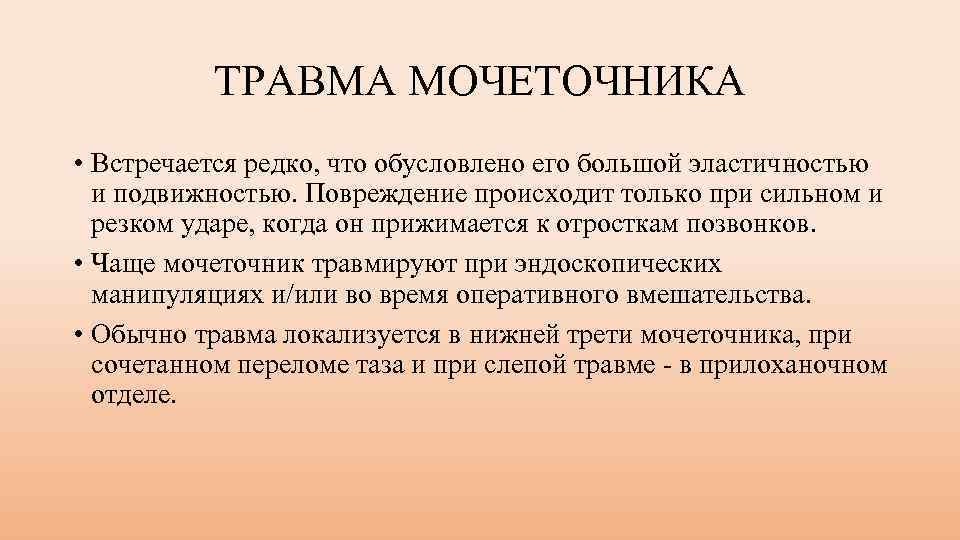 ТРАВМА МОЧЕТОЧНИКА

• Встречается редко, что обусловлено его большой эластичностью и подвижностью. Повреждение происходит только при сильном и резком ударе, когда он прижимается к отросткам позвонков.
• Чаще мочеточник травмируют при эндоскопических манипуляциях и/или во время оперативного вмешательства.
• Обычно травма локализуется в нижней трети мочеточника, при сочетанном переломе таза и при слепой травме - в прилоханочном отделе.